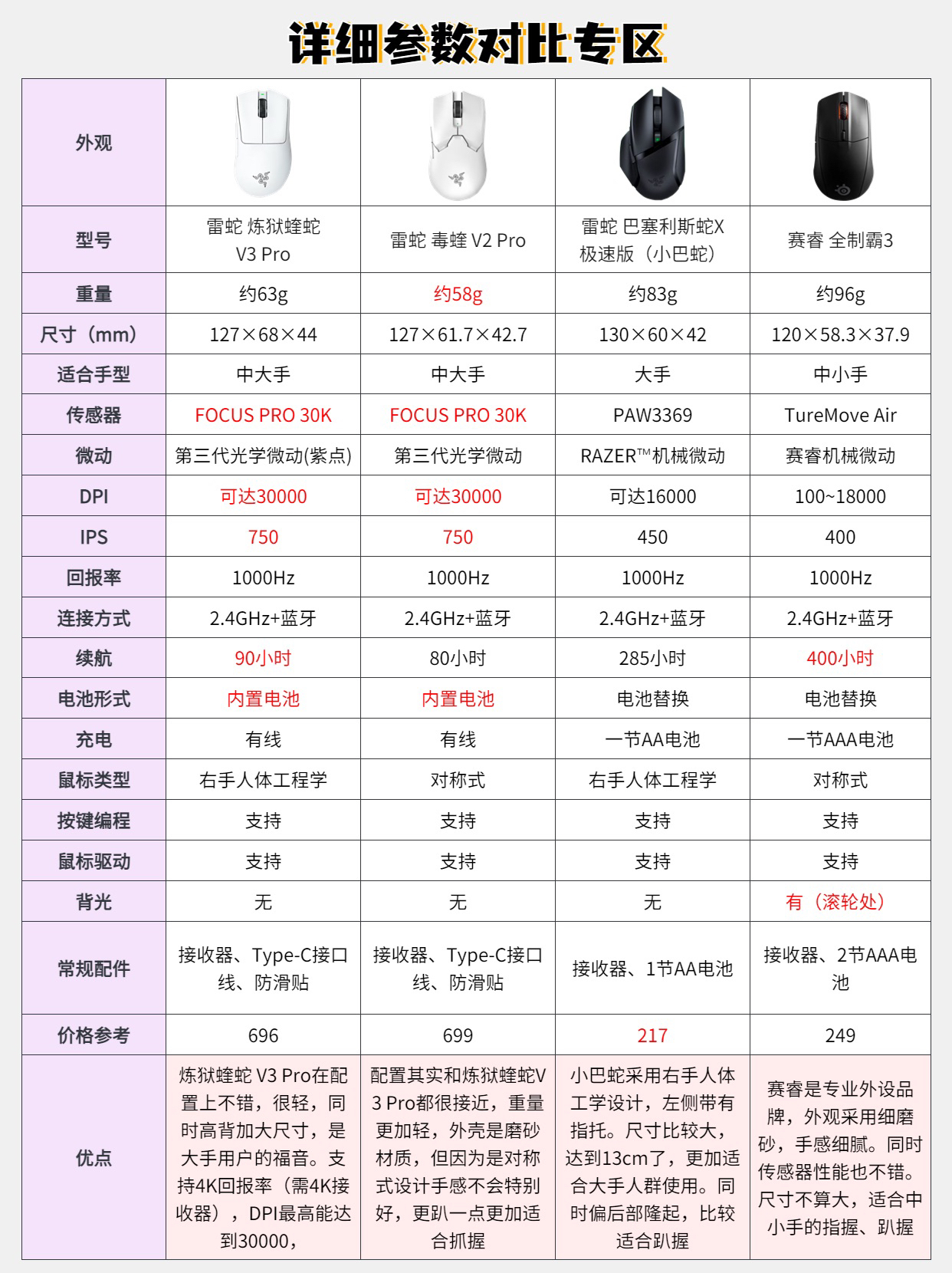 详细参数对比专区

| 外观 | | | | |
|---|---|---|---|---|
| 型号 | 雷蛇 炼狱蝰蛇 V3 Pro | 雷蛇 毒蝰 V2 Pro | 雷蛇 巴塞利斯蛇X 极速版（小巴蛇） | 赛睿 全制霸3 |
| 重量 | 约63g | 约58g | 约83g | 约96g |
| 尺寸（mm） | 127×68×44 | 127×61.7×42.7 | 130×60×42 | 120×58.3×37.9 |
| 适合手型 | 中大手 | 中大手 | 大手 | 中小手 |
| 传感器 | FOCUS PRO 30K | FOCUS PRO 30K | PAW3369 | TureMove Air |
| 微动 | 第三代光学微动(紫点) | 第三代光学微动 | RAZER™机械微动 | 赛睿机械微动 |
| DPI | 可达30000 | 可达30000 | 可达16000 | 100~18000 |
| IPS | 750 | 750 | 450 | 400 |
| 回报率 | 1000Hz | 1000Hz | 1000Hz | 1000Hz |
| 连接方式 | 2.4GHz+蓝牙 | 2.4GHz+蓝牙 | 2.4GHz+蓝牙 | 2.4GHz+蓝牙 |
| 续航 | 90小时 | 80小时 | 285小时 | 400小时 |
| 电池形式 | 内置电池 | 内置电池 | 电池替换 | 电池替换 |
| 充电 | 有线 | 有线 | 一节AA电池 | 一节AAA电池 |
| 鼠标类型 | 右手人体工程学 | 对称式 | 右手人体工程学 | 对称式 |
| 按键编程 | 支持 | 支持 | 支持 | 支持 |
| 鼠标驱动 | 支持 | 支持 | 支持 | 支持 |
| 背光 | 无 | 无 | 无 | 有（滚轮处） |
| 常规配件 | 接收器、Type-C接口线、防滑贴 | 接收器、Type-C接口线、防滑贴 | 接收器、1节AA电池 | 接收器、2节AAA电池 |
| 价格参考 | 696 | 699 | 217 | 249 |
| 优点 | 炼狱蝰蛇 V3 Pro在配置上不错，很轻，同时高背加大尺寸，是大手用户的福音。支持4K回报率（需4K接收器），DPI最高能达到30000， | 配置其实和炼狱蝰蛇V3 Pro都很接近，重量更加轻，外壳是磨砂材质，但因为是对称式设计手感不会特别好，更趴一点更加适合抓握 | 小巴蛇采用右手人体工学设计，左侧带有指托。尺寸比较大，达到13cm了，更加适合大手人群使用。同时偏后部隆起，比较适合趴握 | 赛睿是专业外设品牌，外观采用细磨砂，手感细腻。同时传感器性能也不错。尺寸不算大，适合中小手的指握、趴握 |